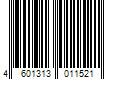 4 601313 011521